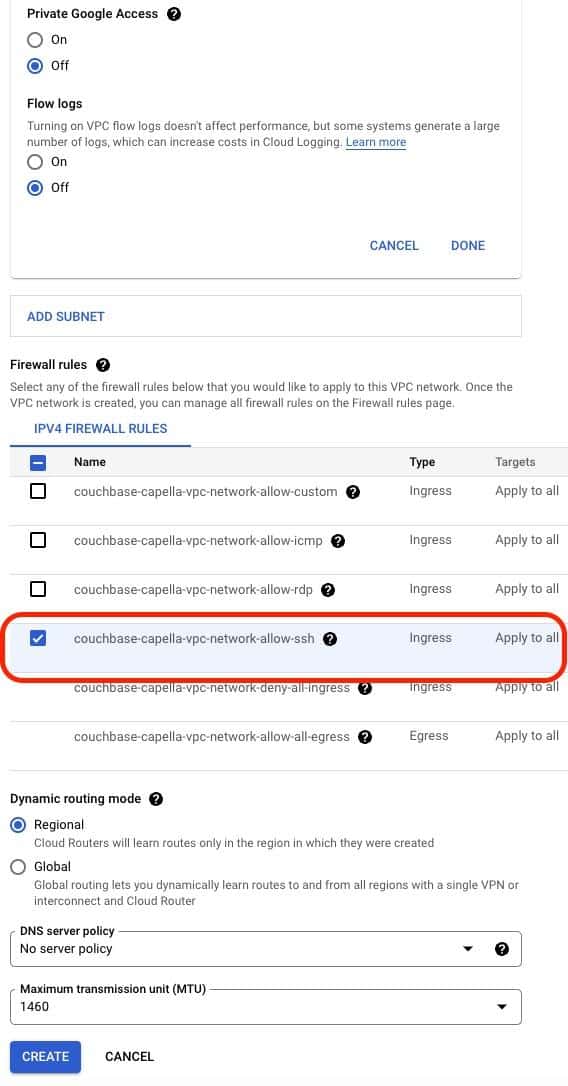 Private Google Access

On

Off

Flow logs

Turning on VPC flow logs doesn't affect performance, but some systems generate a large number of logs, which can increase costs in Cloud Logging. Learn more

On

Off

CANCEL DONE

ADD SUBNET

Firewall rules

Select any of the firewall rules below that you would like to apply to this VPC network. Once the VPC network is created, you can manage all firewall rules on the Firewall rules page.

IPV4 FIREWALL RULES

| Name | Type | Targets |
|---|---|---|
| couchbase-capella-vpc-network-allow-custom | Ingress | Apply to all |
| couchbase-capella-vpc-network-allow-icmp | Ingress | Apply to all |
| couchbase-capella-vpc-network-allow-rdp | Ingress | Apply to all |
| couchbase-capella-vpc-network-allow-ssh | Ingress | Apply to all |
| couchbase-capella-vpc-network-deny-all-ingress | Ingress | Apply to all |
| couchbase-capella-vpc-network-allow-all-egress | Egress | Apply to all |

Dynamic routing mode

Regional

Cloud Routers will learn routes only in the region in which they were created

Global

Global routing lets you dynamically learn routes to and from all regions with a single VPN or interconnect and Cloud Router

DNS server policy

No server policy

Maximum transmission unit (MTU)

1460

CREATE CANCEL